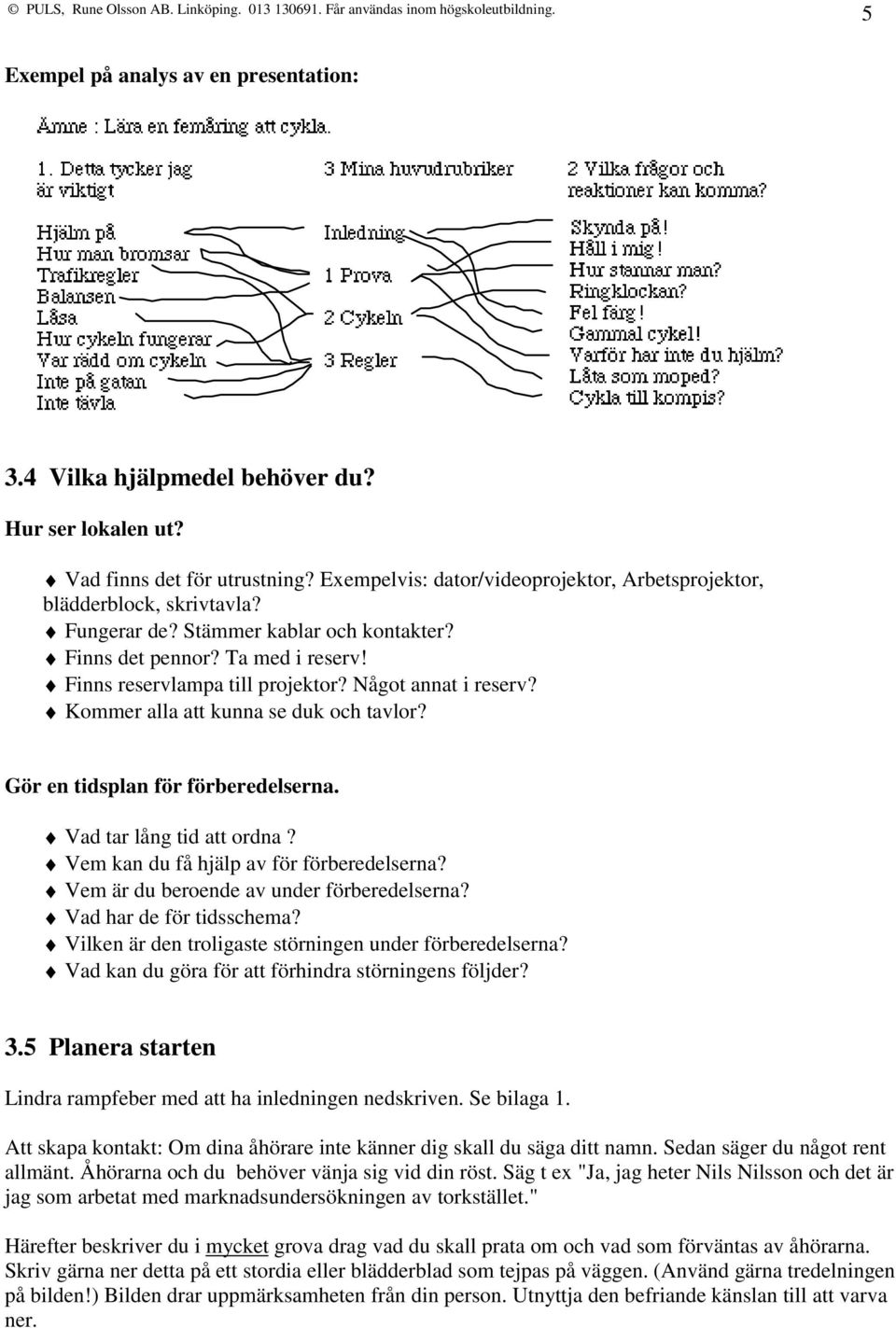 © PULS, Rune Olsson AB. Linköping. 013 130691. Får användas inom högskoleutbildning. 5

Exempel på analys av en presentation:

Ämne : Lära en femåring att cykla.

1. Detta tycker jag är viktigt

Hjälm på
Hur man bromsar
Trafikregler
Balansen
Låsa
Hur cykeln fungerar
Var rädd om cykeln
Inte på gatan
Inte tävla

3 Mina huvudrubriker

Inledning
1 Prova
2 Cykeln
3 Regler

2 Vilka frågor och reaktioner kan komma?

Skynda på!
Håll i mig!
Hur stannar man?
Ringklockan?
Fel färg!
Gammal cykel!
Varför har inte du hjälm?
Låta som moped?
Cykla till kompis?

3.4 Vilka hjälpmedel behöver du?

Hur ser lokalen ut?

♦ Vad finns det för utrustning? Exempelvis: dator/videoprojektor, Arbetsprojektor, blädderblock, skrivtavla?
♦ Fungerar de? Stämmer kablar och kontakter?
♦ Finns det pennor? Ta med i reserv!
♦ Finns reservlampa till projektor? Något annat i reserv?
♦ Kommer alla att kunna se duk och tavlor?

Gör en tidsplan för förberedelserna.

♦ Vad tar lång tid att ordna?
♦ Vem kan du få hjälp av för förberedelserna?
♦ Vem är du beroende av under förberedelserna?
♦ Vad har de för tidsschema?
♦ Vilken är den troligaste störningen under förberedelserna?
♦ Vad kan du göra för att förhindra störningens följder?

3.5 Planera starten

Lindra rampfeber med att ha inledningen nedskriven. Se bilaga 1.

Att skapa kontakt: Om dina åhörare inte känner dig skall du säga ditt namn. Sedan säger du något rent allmänt. Åhörarna och du behöver vänja sig vid din röst. Säg t ex "Ja, jag heter Nils Nilsson och det är jag som arbetat med marknadsundersökningen av torkstället."

Härefter beskriver du i mycket grova drag vad du skall prata om och vad som förväntas av åhörarna. Skriv gärna ner detta på ett stordia eller blädderblad som tejpas på väggen. (Använd gärna tredelningen på bilden!) Bilden drar uppmärksamheten från din person. Utnyttja den befriande känslan till att varva ner.